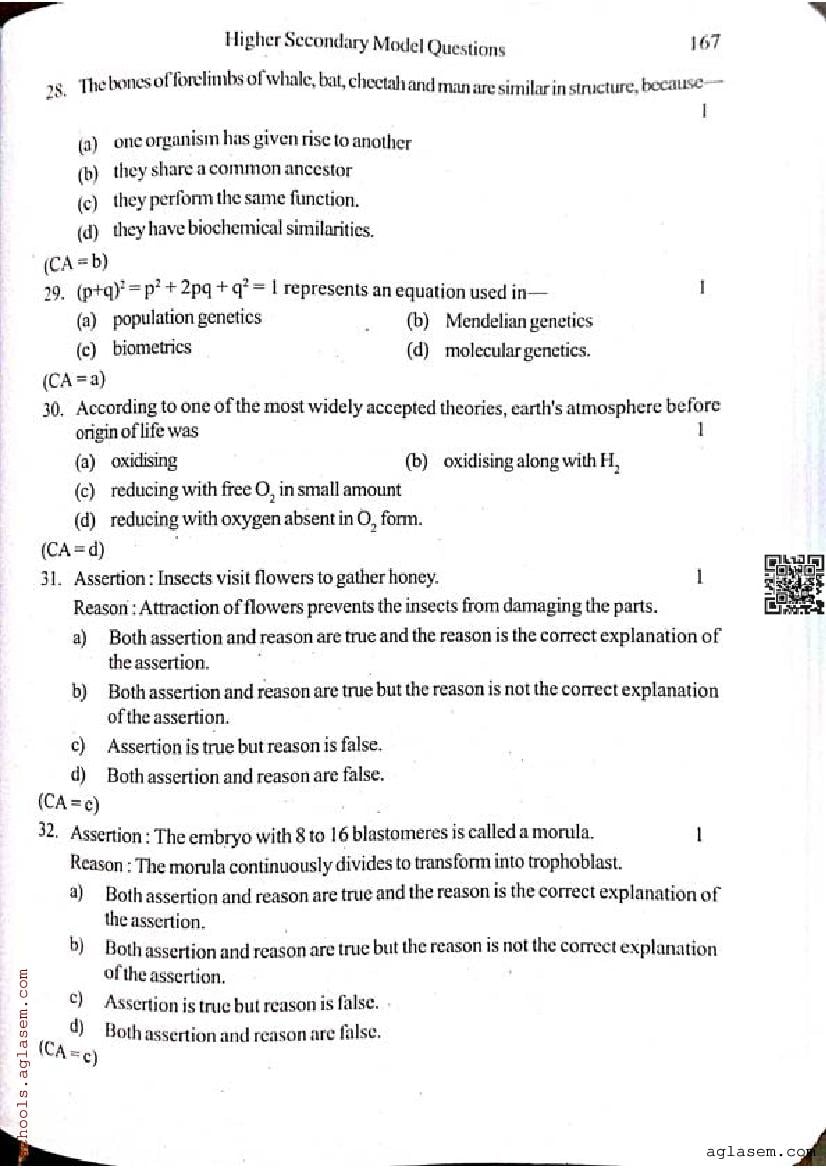 Higher Secondary Model Questions 167

28. The bones of forelimbs of whale, bat, cheetah and man are similar in structure, because— 1

(a) one organism has given rise to another
(b) they share a common ancestor
(c) they perform the same function.
(d) they have biochemical similarities.

(CA = b)

29. $(p+q)^2 = p^2 + 2pq + q^2 = 1$ represents an equation used in— 1

(a) population genetics
(b) Mendelian genetics
(c) biometrics
(d) molecular genetics.

(CA = a)

30. According to one of the most widely accepted theories, earth's atmosphere before origin of life was 1

(a) oxidising
(b) oxidising along with $H_2$
(c) reducing with free $O_2$ in small amount
(d) reducing with oxygen absent in $O_2$ form.

(CA = d)

31. Assertion : Insects visit flowers to gather honey. 1
Reason : Attraction of flowers prevents the insects from damaging the parts.

a) Both assertion and reason are true and the reason is the correct explanation of the assertion.
b) Both assertion and reason are true but the reason is not the correct explanation of the assertion.
c) Assertion is true but reason is false.
d) Both assertion and reason are false.

(CA = c)

32. Assertion : The embryo with 8 to 16 blastomeres is called a morula. 1
Reason : The morula continuously divides to transform into trophoblast.

a) Both assertion and reason are true and the reason is the correct explanation of the assertion.
b) Both assertion and reason are true but the reason is not the correct explanation of the assertion.
c) Assertion is true but reason is false.
d) Both assertion and reason are false.

(CA = c)

schools.aglasem.com

aglasem.com